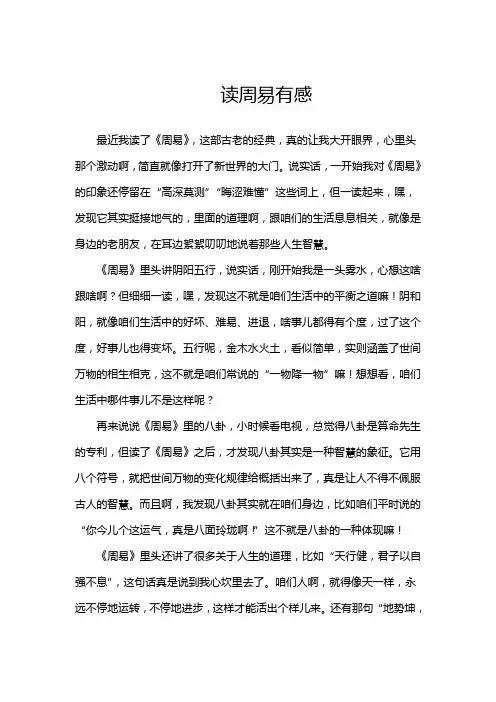 读周易有感

最近我读了《周易》，这部古老的经典，真的让我大开眼界，心里头那个激动啊，简直就像打开了新世界的大门。说实话，一开始我对《周易》的印象还停留在“高深莫测”“晦涩难懂”这些词上，但一读起来，嘿，发现它其实挺接地气的，里面的道理啊，跟咱们的生活息息相关，就像是身边的老朋友，在耳边絮絮叨叨地说着那些人生智慧。

《周易》里头讲阴阳五行，说实话，刚开始我是一头雾水，心想这啥跟啥啊？但细细一读，嘿，发现这不就是咱们生活中的平衡之道嘛！阴和阳，就像咱们生活中的好坏、难易、进退，啥事儿都得有个度，过了这个度，好事儿也得变坏。五行呢，金木水火土，看似简单，实则涵盖了世间万物的相生相克，这不就是咱们常说的“一物降一物”嘛！想想看，咱们生活中哪件事儿不是这样呢？

再来说说《周易》里的八卦，小时候看电视，总觉得八卦是算命先生的专利，但读了《周易》之后，才发现八卦其实是一种智慧的象征。它用八个符号，就把世间万物的变化规律给概括出来了，真是让人不得不佩服古人的智慧。而且啊，我发现八卦其实就在咱们身边，比如咱们平时说的“你今儿个这运气，真是八面玲珑啊！”这不就是八卦的一种体现嘛！

《周易》里头还讲了很多关于人生的道理，比如“天行健，君子以自强不息”，这句话真是说到我心坎里去了。咱们人啊，就得像天一样，永远不停地运转，不停地进步，这样才能活出个样儿来。还有那句“地势坤，